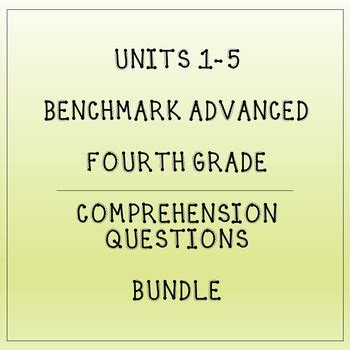 UNITS 1-5

BENCHMARK ADVANCED

FOURTH GRADE

COMPREHENSION QUESTIONS

BUNDLE